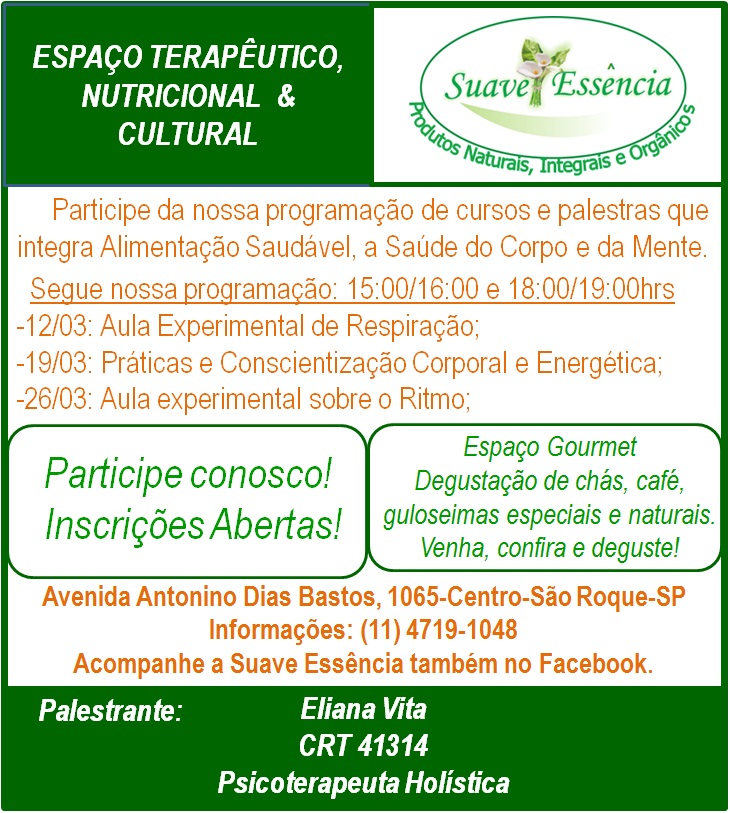 ESPAÇO TERAPÊUTICO, NUTRICIONAL & CULTURAL

Suave Essência
Produtos Naturais, Integrais e Orgânicos

Participe da nossa programação de cursos e palestras que integra Alimentação Saudável, a Saúde do Corpo e da Mente.

Segue nossa programação: 15:00/16:00 e 18:00/19:00hrs
-12/03: Aula Experimental de Respiração;
-19/03: Práticas e Conscientização Corporal e Energética;
-26/03: Aula experimental sobre o Ritmo;

Participe conosco!
Inscrições Abertas!

Espaço Gourmet
Degustação de chás, café, guloseimas especiais e naturais.
Venha, confira e deguste!

Avenida Antonino Dias Bastos, 1065-Centro-São Roque-SP
Informações: (11) 4719-1048
Acompanhe a Suave Essência também no Facebook.

Palestrante: Eliana Vita
CRT 41314
Psicoterapeuta Holística